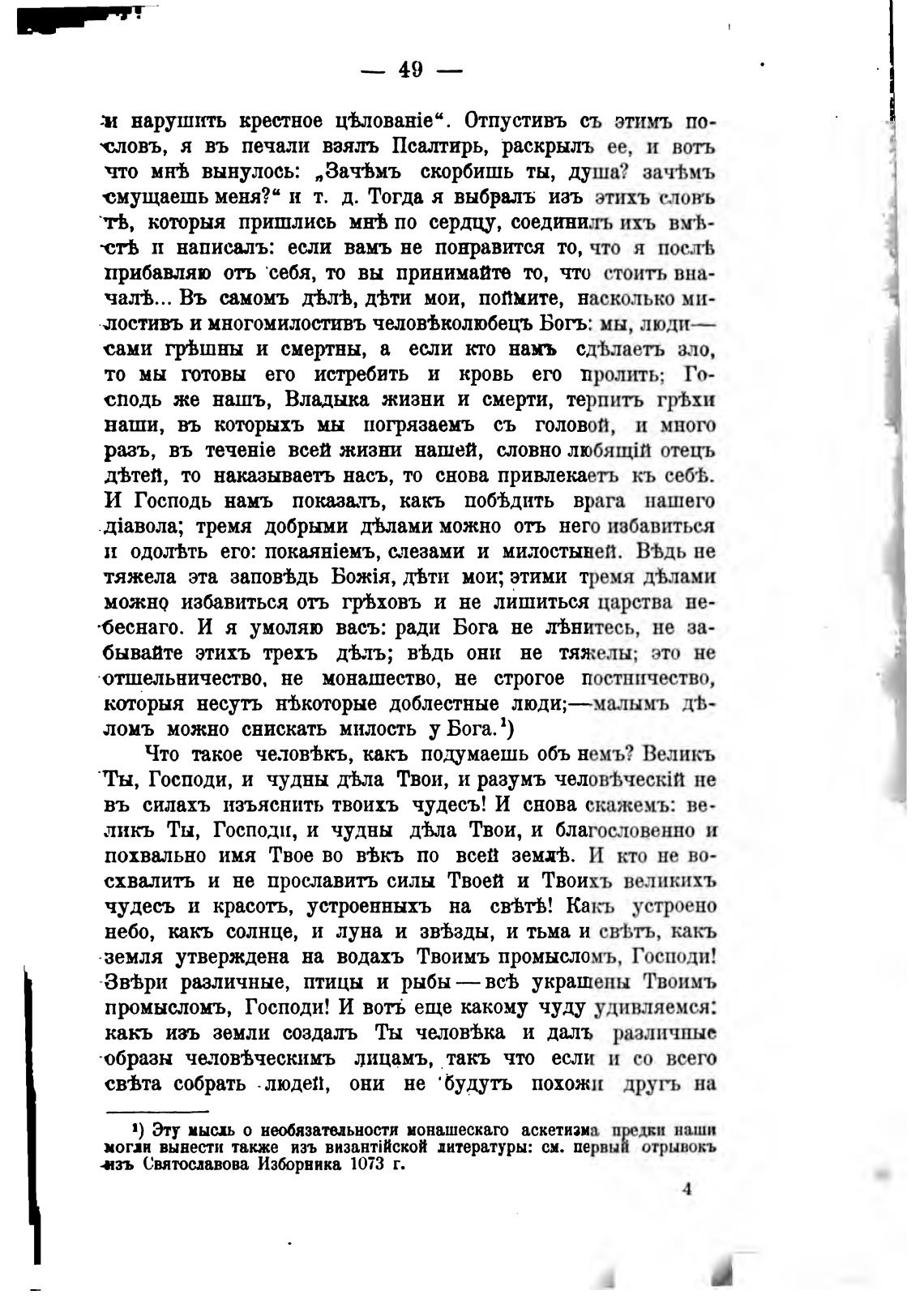 — 49 —

и нарушить крестное цѣлованіе“. Отпустивъ съ этимъ пословъ, я въ печали взялъ Псалтирь, раскрылъ ее, и вотъ что мнѣ вынулось: „Зачѣмъ скорбишь ты, душа? зачѣмъ смущаешь меня?“ и т. д. Тогда я выбралъ изъ этихъ словъ тѣ, которыя пришлись мнѣ по сердцу, соединилъ ихъ вмѣстѣ и написалъ: если вамъ не понравится то, что я послѣ прибавляю отъ себя, то вы принимайте то, что стоитъ вначалѣ... Въ самомъ дѣлѣ, дѣти мои, поймите, насколько милостивъ и многомилостивъ человѣколюбецъ Богъ: мы, люди—сами грѣшны и смертны, а если кто намъ сдѣлаетъ зло, то мы готовы его истребить и кровь его пролить; Господь же нашъ, Владыка жизни и смерти, терпитъ грѣхи наши, въ которыхъ мы погрязаемъ съ головой, и много разъ, въ теченіе всей жизни нашей, словно любящій отецъ дѣтей, то наказываетъ насъ, то снова привлекаетъ къ себѣ. И Господь намъ показалъ, какъ побѣдить врага нашего діавола; тремя добрыми дѣлами можно отъ него избавиться и одолѣть его: покаяніемъ, слезами и милостыней. Вѣдь не тяжела эта заповѣдь Божія, дѣти мои; этими тремя дѣлами можно избавиться отъ грѣховъ и не лишиться царства небеснаго. И я умоляю васъ: ради Бога не лѣнитесь, не забывайте этихъ трехъ дѣлъ; вѣдь они не тяжелы; это не отшельничество, не монашество, не строгое постничество, которыя несутъ нѣкоторые доблестные люди;—малымъ дѣломъ можно снискать милость у Бога.¹)

Что такое человѣкъ, какъ подумаешь объ немъ? Великъ Ты, Господи, и чудны дѣла Твои, и разумъ человѣческій не въ силахъ изъяснить твоихъ чудесъ! И снова скажемъ: великъ Ты, Господи, и чудны дѣла Твои, и благословенно и похвально имя Твое во вѣкъ по всей землѣ. И кто не восхвалитъ и не прославитъ силы Твоей и Твоихъ великихъ чудесъ и красотъ, устроенныхъ на свѣтѣ! Какъ устроено небо, какъ солнце, и луна и звѣзды, и тьма и свѣтъ, какъ земля утверждена на водахъ Твоимъ промысломъ, Господи! Звѣри различные, птицы и рыбы — всѣ украшены Твоимъ промысломъ, Господи! И вотъ еще какому чуду удивляемся: какъ изъ земли создалъ Ты человѣка и далъ различные образы человѣческимъ лицамъ, такъ что если и со всего свѣта собрать людей, они не будутъ похожи другъ на

¹) Эту мысль о необязательности монашескаго аскетизма предки наши могли вынести также изъ византійской литературы: см. первый отрывокъ изъ Святославова Изборника 1073 г.

4